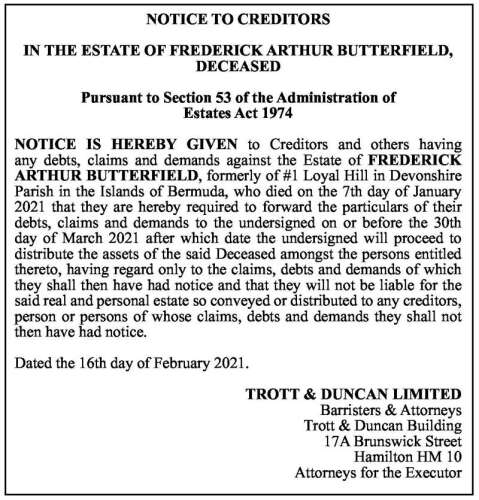 NOTICE TO CREDITORS

IN THE ESTATE OF FREDERICK ARTHUR BUTTERFIELD, DECEASED

Pursuant to Section 53 of the Administration of Estates Act 1974

NOTICE IS HEREBY GIVEN to Creditors and others having any debts, claims and demands against the Estate of FREDERICK ARTHUR BUTTERFIELD, formerly of #1 Loyal Hill in Devonshire Parish in the Islands of Bermuda, who died on the 7th day of January 2021 that they are hereby required to forward the particulars of their debts, claims and demands to the undersigned on or before the 30th day of March 2021 after which date the undersigned will proceed to distribute the assets of the said Deceased amongst the persons entitled thereto, having regard only to the claims, debts and demands of which they shall then have had notice and that they will not be liable for the said real and personal estate so conveyed or distributed to any creditors, person or persons of whose claims, debts and demands they shall not then have had notice.

Dated the 16th day of February 2021.

TROTT & DUNCAN LIMITED
Barristers & Attorneys
Trott & Duncan Building
17A Brunswick Street
Hamilton HM 10
Attorneys for the Executor